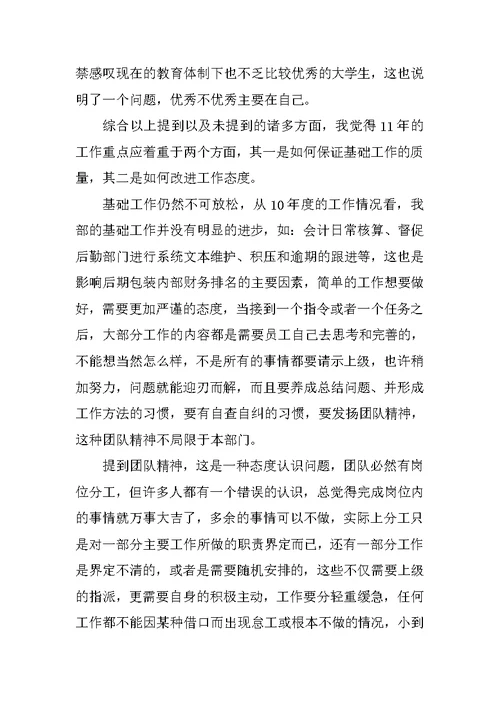 禁感叹现在的教育体制下也不乏比较优秀的大学生，这也说明了一个问题，优秀不优秀主要在自己。

综合以上提到以及未提到的诸多方面，我觉得11年的工作重点应着重于两个方面，其一是如何保证基础工作的质量，其二是如何改进工作态度。

基础工作仍然不可放松，从10年度的工作情况看，我部的基础工作并没有明显的进步，如：会计日常核算、督促后勤部门进行系统文本维护、积压和逾期的跟进等，这也是影响后期包装内部财务排名的主要因素，简单的工作想要做好，需要更加严谨的态度，当接到一个指令或者一个任务之后，大部分工作的内容都是需要员工自己去思考和完善的，不能想当然怎么样，不是所有的事情都要请示上级，也许稍加努力，问题就能迎刃而解，而且要养成总结问题、并形成工作方法的习惯，要有自查自纠的习惯，要发扬团队精神，这种团队精神不局限于本部门。

提到团队精神，这是一种态度认识问题，团队必然有岗位分工，但许多人都有一个错误的认识，总觉得完成岗位内的事情就万事大吉了，多余的事情可以不做，实际上分工只是对一部分主要工作所做的职责界定而已，还有一部分工作是界定不清的，或者是需要随机安排的，这些不仅需要上级的指派，更需要自身的积极主动，工作要分轻重缓急，任何工作都不能因某种借口而出现怠工或根本不做的情况，小到